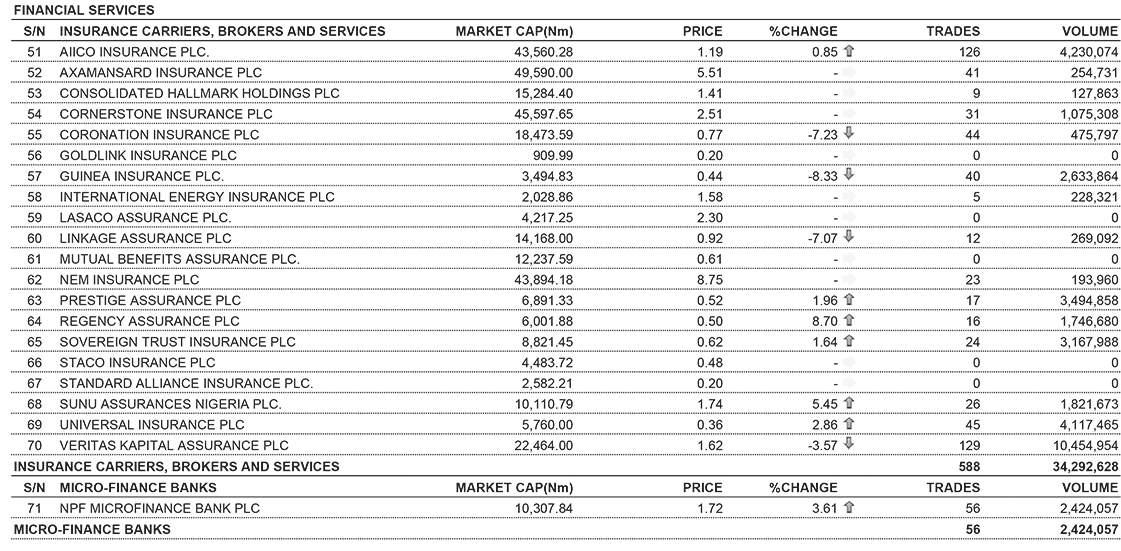 FINANCIAL SERVICES

| S/N | INSURANCE CARRIERS, BROKERS AND SERVICES | MARKET CAP(Nm) | PRICE | %CHANGE | TRADES | VOLUME |
|---|---|---|---|---|---|---|
| 51 | AIICO INSURANCE PLC. | 43,560.28 | 1.19 | 0.85 | 126 | 4,230,074 |
| 52 | AXAMANSARD INSURANCE PLC | 49,590.00 | 5.51 | - | 41 | 254,731 |
| 53 | CONSOLIDATED HALLMARK HOLDINGS PLC | 15,284.40 | 1.41 | - | 9 | 127,863 |
| 54 | CORNERSTONE INSURANCE PLC | 45,597.65 | 2.51 | - | 31 | 1,075,308 |
| 55 | CORONATION INSURANCE PLC | 18,473.59 | 0.77 | -7.23 | 44 | 475,797 |
| 56 | GOLDLINK INSURANCE PLC | 909.99 | 0.20 | - | 0 | 0 |
| 57 | GUINEA INSURANCE PLC. | 3,494.83 | 0.44 | -8.33 | 40 | 2,633,864 |
| 58 | INTERNATIONAL ENERGY INSURANCE PLC | 2,028.86 | 1.58 | - | 5 | 228,321 |
| 59 | LASACO ASSURANCE PLC. | 4,217.25 | 2.30 | - | 0 | 0 |
| 60 | LINKAGE ASSURANCE PLC | 14,168.00 | 0.92 | -7.07 | 12 | 269,092 |
| 61 | MUTUAL BENEFITS ASSURANCE PLC. | 12,237.59 | 0.61 | - | 0 | 0 |
| 62 | NEM INSURANCE PLC | 43,894.18 | 8.75 | - | 23 | 193,960 |
| 63 | PRESTIGE ASSURANCE PLC | 6,891.33 | 0.52 | 1.96 | 17 | 3,494,858 |
| 64 | REGENCY ASSURANCE PLC | 6,001.88 | 0.50 | 8.70 | 16 | 1,746,680 |
| 65 | SOVEREIGN TRUST INSURANCE PLC | 8,821.45 | 0.62 | 1.64 | 24 | 3,167,988 |
| 66 | STACO INSURANCE PLC | 4,483.72 | 0.48 | - | 0 | 0 |
| 67 | STANDARD ALLIANCE INSURANCE PLC. | 2,582.21 | 0.20 | - | 0 | 0 |
| 68 | SUNU ASSURANCES NIGERIA PLC. | 10,110.79 | 1.74 | 5.45 | 26 | 1,821,673 |
| 69 | UNIVERSAL INSURANCE PLC | 5,760.00 | 0.36 | 2.86 | 45 | 4,117,465 |
| 70 | VERITAS KAPITAL ASSURANCE PLC | 22,464.00 | 1.62 | -3.57 | 129 | 10,454,954 |
| INSURANCE CARRIERS, BROKERS AND SERVICES | | | | | 588 | 34,292,628 |
| S/N | MICRO-FINANCE BANKS | MARKET CAP(Nm) | PRICE | %CHANGE | TRADES | VOLUME |
| 71 | NPF MICROFINANCE BANK PLC | 10,307.84 | 1.72 | 3.61 | 56 | 2,424,057 |
| MICRO-FINANCE BANKS | | | | | 56 | 2,424,057 |